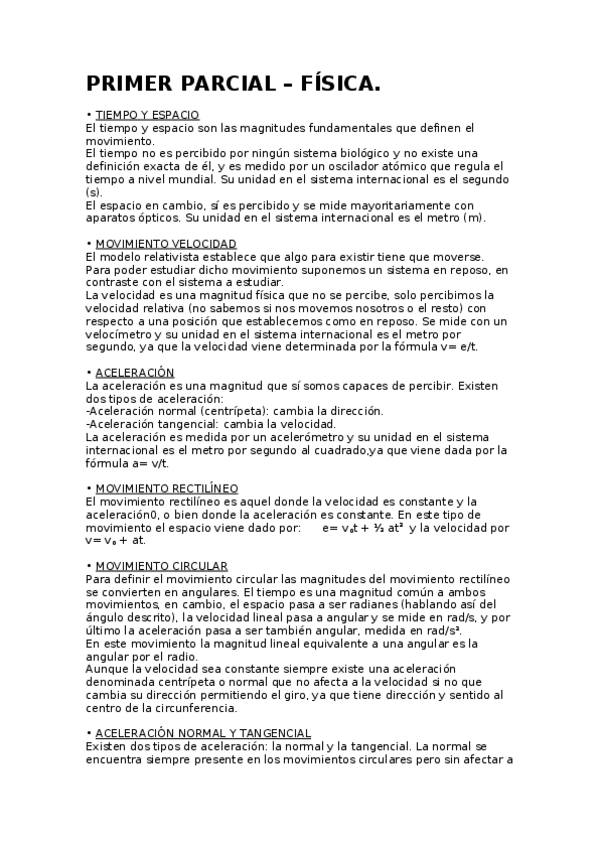 PRIMER PARCIAL – FÍSICA.

• TIEMPO Y ESPACIO
El tiempo y espacio son las magnitudes fundamentales que definen el movimiento.
El tiempo no es percibido por ningún sistema biológico y no existe una definición exacta de él, y es medido por un oscilador atómico que regula el tiempo a nivel mundial. Su unidad en el sistema internacional es el segundo (s).
El espacio en cambio, sí es percibido y se mide mayoritariamente con aparatos ópticos. Su unidad en el sistema internacional es el metro (m).

• MOVIMIENTO VELOCIDAD
El modelo relativista establece que algo para existir tiene que moverse. Para poder estudiar dicho movimiento suponemos un sistema en reposo, en contraste con el sistema a estudiar.
La velocidad es una magnitud física que no se percibe, solo percibimos la velocidad relativa (no sabemos si nos movemos nosotros o el resto) con respecto a una posición que establecemos como en reposo. Se mide con un velocímetro y su unidad en el sistema internacional es el metro por segundo, ya que la velocidad viene determinada por la fórmula v= e/t.

• ACELERACIÓN
La aceleración es una magnitud que sí somos capaces de percibir. Existen dos tipos de aceleración:
-Aceleración normal (centrípeta): cambia la dirección.
-Aceleración tangencial: cambia la velocidad.
La aceleración es medida por un acelerómetro y su unidad en el sistema internacional es el metro por segundo al cuadrado,ya que viene dada por la fórmula a= v/t.

• MOVIMIENTO RECTILÍNEO
El movimiento rectilíneo es aquel donde la velocidad es constante y la aceleración0, o bien donde la aceleración es constante. En este tipo de movimiento el espacio viene dado por: $e= v_0t + \frac{1}{2} at^2$ y la velocidad por $v= v_0 + at$.

• MOVIMIENTO CIRCULAR
Para definir el movimiento circular las magnitudes del movimiento rectilíneo se convierten en angulares. El tiempo es una magnitud común a ambos movimientos, en cambio, el espacio pasa a ser radianes (hablando así del ángulo descrito), la velocidad lineal pasa a angular y se mide en rad/s, y por último la aceleración pasa a ser también angular, medida en rad/s².
En este movimiento la magnitud lineal equivalente a una angular es la angular por el radio.
Aunque la velocidad sea constante siempre existe una aceleración denominada centrípeta o normal que no afecta a la velocidad si no que cambia su dirección permitiendo el giro, ya que tiene dirección y sentido al centro de la circunferencia.

• ACELERACIÓN NORMAL Y TANGENCIAL
Existen dos tipos de aceleración: la normal y la tangencial. La normal se encuentra siempre presente en los movimientos circulares pero sin afectar a